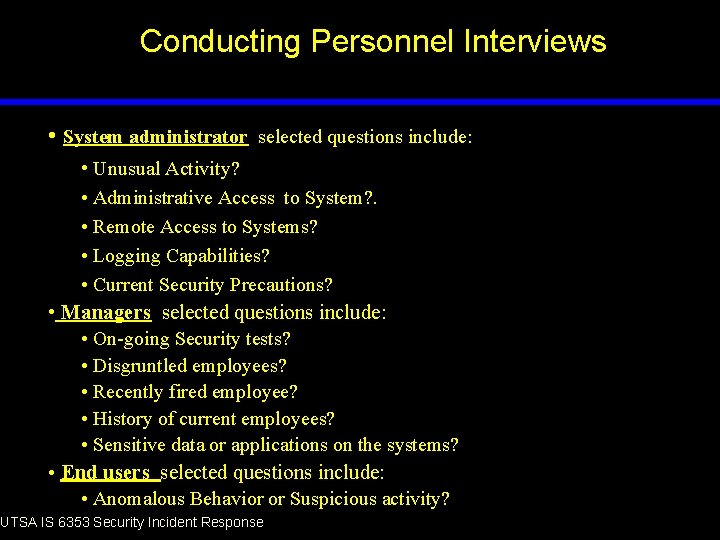 Conducting Personnel Interviews

• System administrator selected questions include:
• Unusual Activity?
• Administrative Access to System?.
• Remote Access to Systems?
• Logging Capabilities?
• Current Security Precautions?
• Managers selected questions include:
• On-going Security tests?
• Disgruntled employees?
• Recently fired employee?
• History of current employees?
• Sensitive data or applications on the systems?
• End users selected questions include:
• Anomalous Behavior or Suspicious activity?

UTSA IS 6353 Security Incident Response